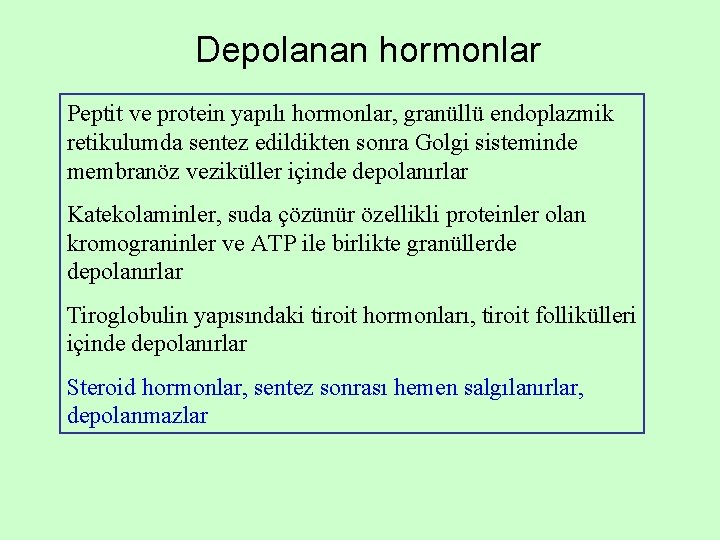 Depolanan hormonlar

Peptit ve protein yapılı hormonlar, granüllü endoplazmik retikulumda sentez edildikten sonra Golgi sisteminde membranöz veziküller içinde depolanırlar

Katekolaminler, suda çözünür özellikli proteinler olan kromograninler ve ATP ile birlikte granüllerde depolanırlar

Tiroglobulin yapısındaki tiroit hormonları, tiroit follikülleri içinde depolanırlar

Steroid hormonlar, sentez sonrası hemen salgılanırlar, depolanmazlar